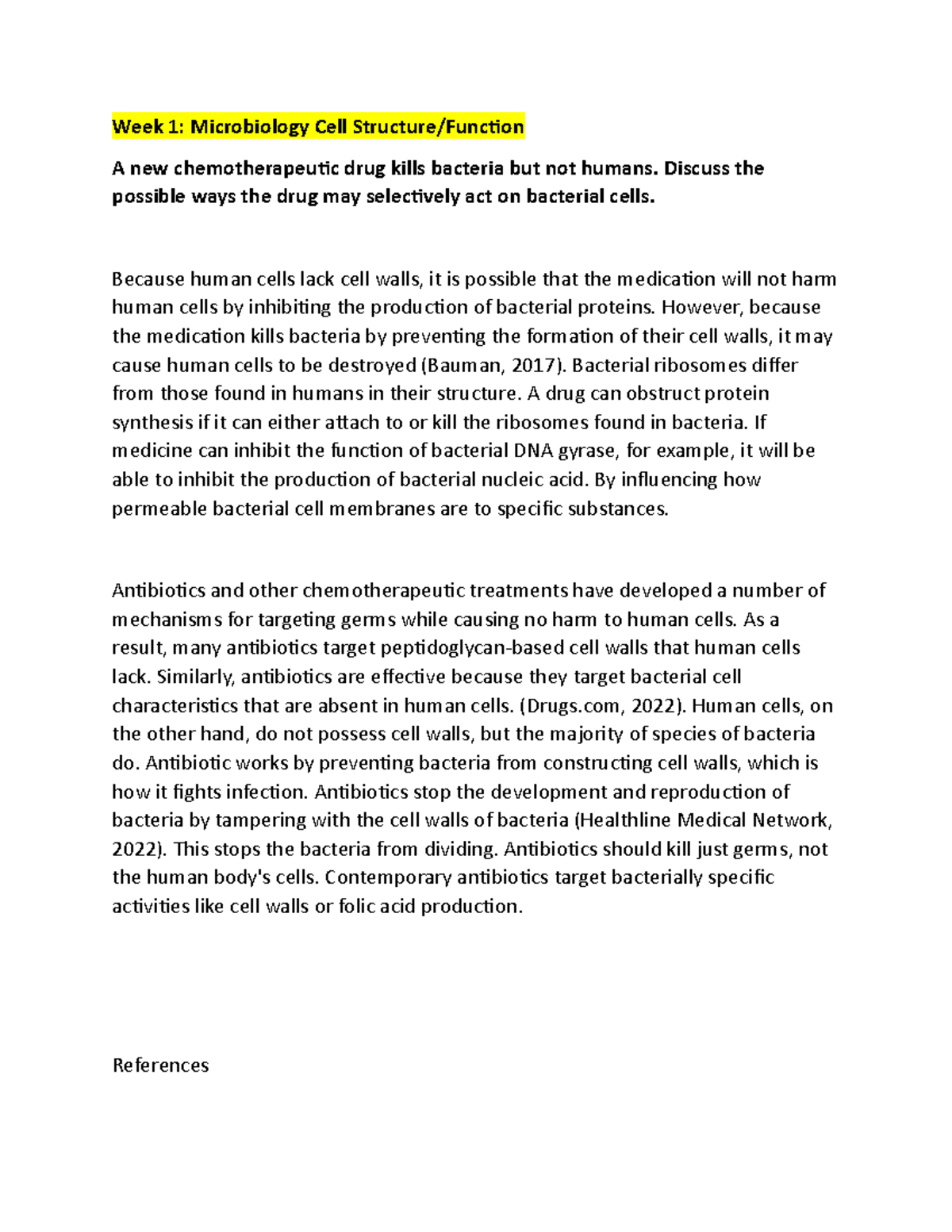 Week 1: Microbiology Cell Structure/Function

A new chemotherapeutic drug kills bacteria but not humans. Discuss the possible ways the drug may selectively act on bacterial cells.

Because human cells lack cell walls, it is possible that the medication will not harm human cells by inhibiting the production of bacterial proteins. However, because the medication kills bacteria by preventing the formation of their cell walls, it may cause human cells to be destroyed (Bauman, 2017). Bacterial ribosomes differ from those found in humans in their structure. A drug can obstruct protein synthesis if it can either attach to or kill the ribosomes found in bacteria. If medicine can inhibit the function of bacterial DNA gyrase, for example, it will be able to inhibit the production of bacterial nucleic acid. By influencing how permeable bacterial cell membranes are to specific substances.

Antibiotics and other chemotherapeutic treatments have developed a number of mechanisms for targeting germs while causing no harm to human cells. As a result, many antibiotics target peptidoglycan-based cell walls that human cells lack. Similarly, antibiotics are effective because they target bacterial cell characteristics that are absent in human cells. (Drugs.com, 2022). Human cells, on the other hand, do not possess cell walls, but the majority of species of bacteria do. Antibiotic works by preventing bacteria from constructing cell walls, which is how it fights infection. Antibiotics stop the development and reproduction of bacteria by tampering with the cell walls of bacteria (Healthline Medical Network, 2022). This stops the bacteria from dividing. Antibiotics should kill just germs, not the human body's cells. Contemporary antibiotics target bacterially specific activities like cell walls or folic acid production.

References